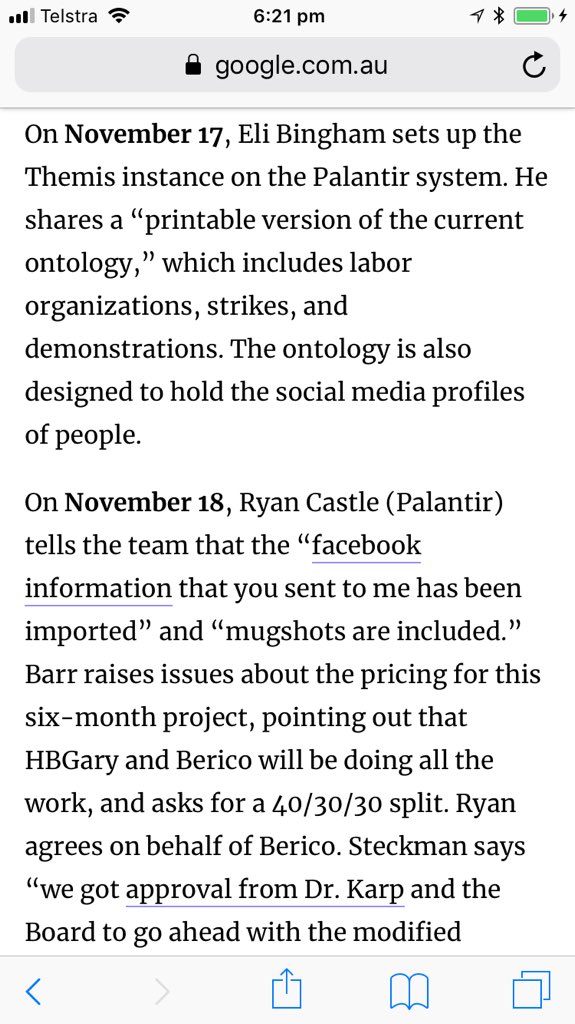 Telstra 6:21 pm

google.com.au

On **November 17**, Eli Bingham sets up the Themis instance on the Palantir system. He shares a “printable version of the current ontology,” which includes labor organizations, strikes, and demonstrations. The ontology is also designed to hold the social media profiles of people.

On **November 18**, Ryan Castle (Palantir) tells the team that the “facebook information that you sent to me has been imported” and “mugshots are included.” Barr raises issues about the pricing for this six-month project, pointing out that HBGary and Berico will be doing all the work, and asks for a 40/30/30 split. Ryan agrees on behalf of Berico. Steckman says “we got approval from Dr. Karp and the Board to go ahead with the modified